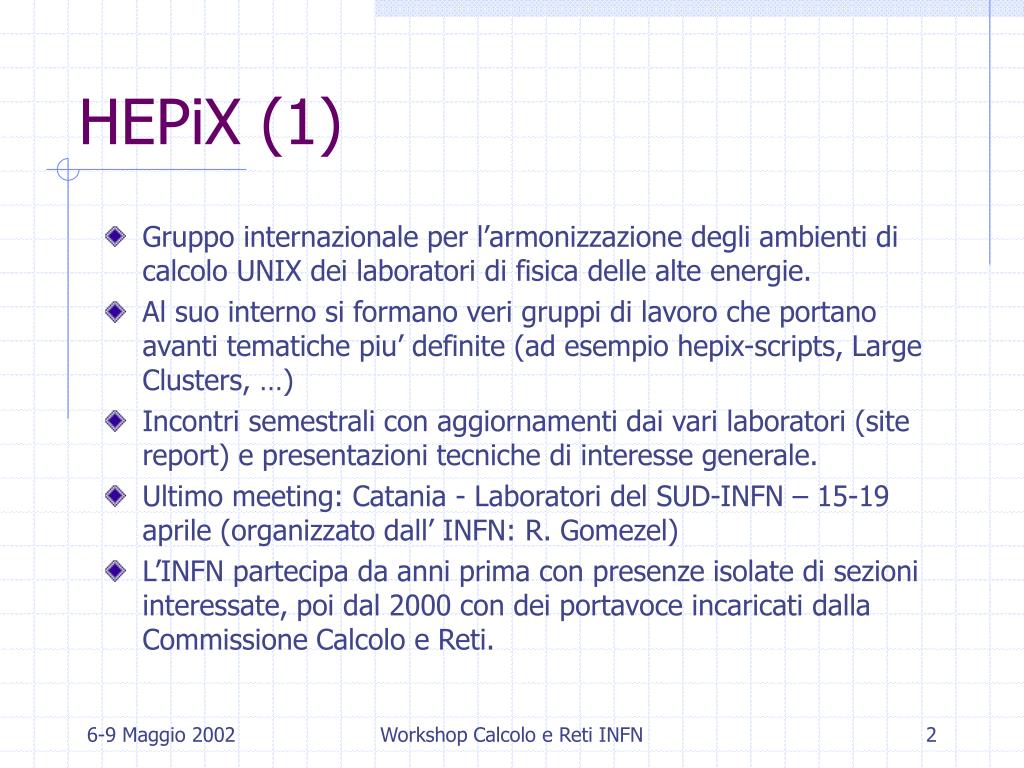 HEPiX (1)

Gruppo internazionale per l’armonizzazione degli ambienti di calcolo UNIX dei laboratori di fisica delle alte energie.

Al suo interno si formano veri gruppi di lavoro che portano avanti tematiche piu’ definite (ad esempio hepix-scripts, Large Clusters, …)

Incontri semestrali con aggiornamenti dai vari laboratori (site report) e presentazioni tecniche di interesse generale.

Ultimo meeting: Catania - Laboratori del SUD-INFN – 15-19 aprile (organizzato dall’ INFN: R. Gomezel)

L’INFN partecipa da anni prima con presenze isolate di sezioni interessate, poi dal 2000 con dei portavoce incaricati dalla Commissione Calcolo e Reti.

6-9 Maggio 2002

Workshop Calcolo e Reti INFN

2